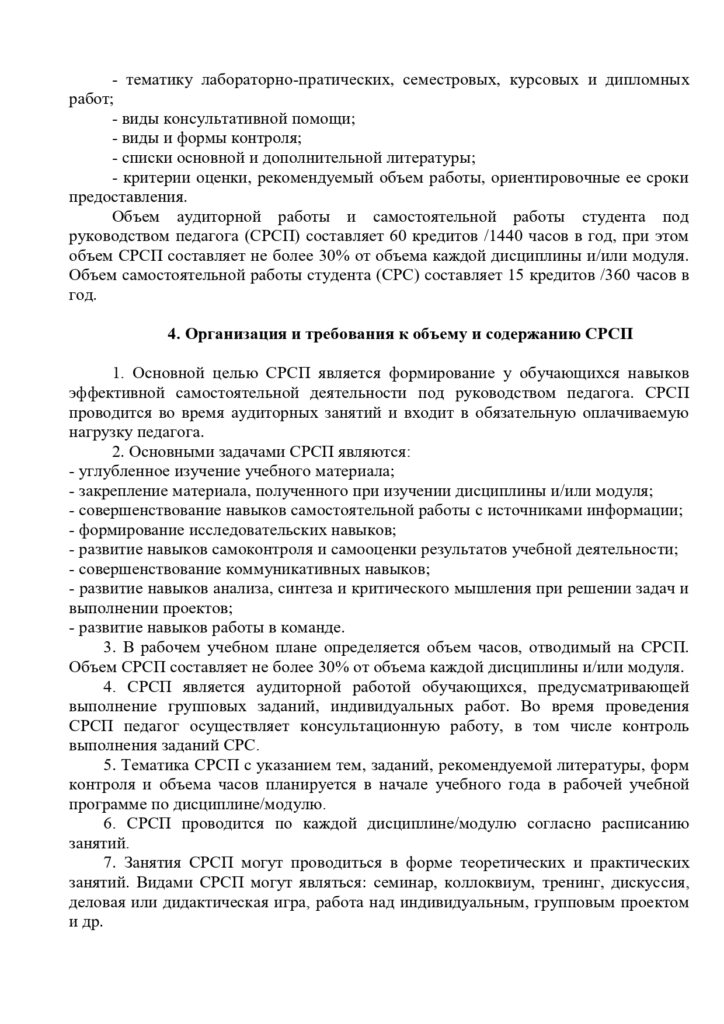 - тематику лабораторно-пратических, семестровых, курсовых и дипломных работ;
- виды консультативной помощи;
- виды и формы контроля;
- списки основной и дополнительной литературы;
- критерии оценки, рекомендуемый объем работы, ориентировочные ее сроки предоставления.

Объем аудиторной работы и самостоятельной работы студента под руководством педагога (СРСП) составляет 60 кредитов /1440 часов в год, при этом объем СРСП составляет не более 30% от объема каждой дисциплины и/или модуля. Объем самостоятельной работы студента (СРС) составляет 15 кредитов /360 часов в год.

4. Организация и требования к объему и содержанию СРСП

1. Основной целью СРСП является формирование у обучающихся навыков эффективной самостоятельной деятельности под руководством педагога. СРСП проводится во время аудиторных занятий и входит в обязательную оплачиваемую нагрузку педагога.
2. Основными задачами СРСП являются:
- углубленное изучение учебного материала;
- закрепление материала, полученного при изучении дисциплины и/или модуля;
- совершенствование навыков самостоятельной работы с источниками информации;
- формирование исследовательских навыков;
- развитие навыков самоконтроля и самооценки результатов учебной деятельности;
- совершенствование коммуникативных навыков;
- развитие навыков анализа, синтеза и критического мышления при решении задач и выполнении проектов;
- развитие навыков работы в команде.
3. В рабочем учебном плане определяется объем часов, отводимый на СРСП. Объем СРСП составляет не более 30% от объема каждой дисциплины и/или модуля.
4. СРСП является аудиторной работой обучающихся, предусматривающей выполнение групповых заданий, индивидуальных работ. Во время проведения СРСП педагог осуществляет консультационную работу, в том числе контроль выполнения заданий СРС.
5. Тематика СРСП с указанием тем, заданий, рекомендуемой литературы, форм контроля и объема часов планируется в начале учебного года в рабочей учебной программе по дисциплине/модулю.
6. СРСП проводится по каждой дисциплине/модулю согласно расписанию занятий.
7. Занятия СРСП могут проводиться в форме теоретических и практических занятий. Видами СРСП могут являться: семинар, коллоквиум, тренинг, дискуссия, деловая или дидактическая игра, работа над индивидуальным, групповым проектом и др.